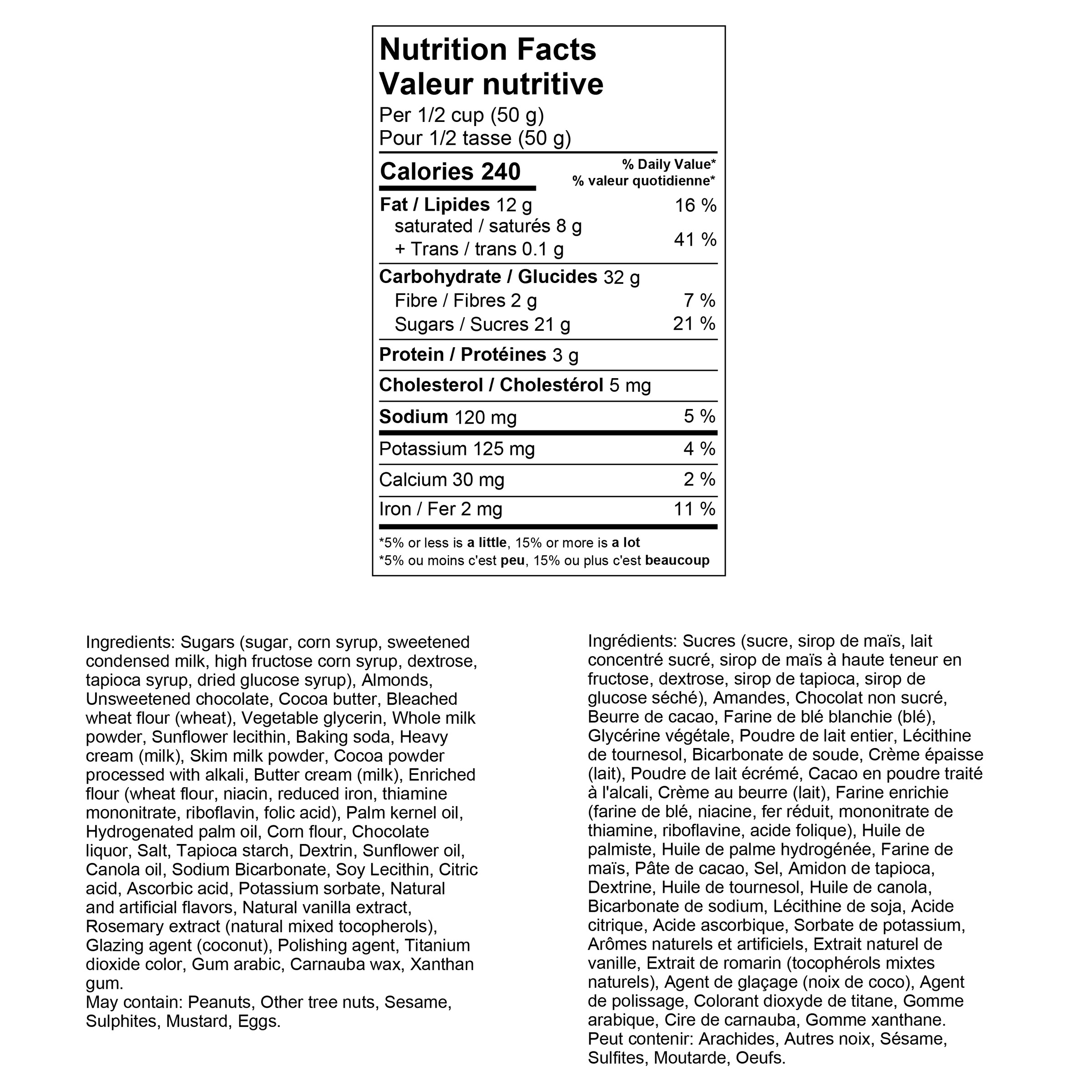 Nutrition Facts
Valeur nutritive
Per 1/2 cup (50 g)
Pour 1/2 tasse (50 g)

Calories 240
% Daily Value*
% valeur quotidienne*

Fat / Lipides 12 g 16 %
saturated / saturés 8 g
+ Trans / trans 0.1 g 41 %

Carbohydrate / Glucides 32 g
Fibre / Fibres 2 g 7 %
Sugars / Sucres 21 g 21 %

Protein / Protéines 3 g

Cholesterol / Cholestérol 5 mg

Sodium 120 mg 5 %

Potassium 125 mg 4 %

Calcium 30 mg 2 %

Iron / Fer 2 mg 11 %

*5% or less is a little, 15% or more is a lot
*5% ou moins c'est peu, 15% ou plus c'est beaucoup

Ingredients: Sugars (sugar, corn syrup, sweetened condensed milk, high fructose corn syrup, dextrose, tapioca syrup, dried glucose syrup), Almonds, Unsweetened chocolate, Cocoa butter, Bleached wheat flour (wheat), Vegetable glycerin, Whole milk powder, Sunflower lecithin, Baking soda, Heavy cream (milk), Skim milk powder, Cocoa powder processed with alkali, Butter cream (milk), Enriched flour (wheat flour, niacin, reduced iron, thiamine mononitrate, riboflavin, folic acid), Palm kernel oil, Hydrogenated palm oil, Corn flour, Chocolate liquor, Salt, Tapioca starch, Dextrin, Sunflower oil, Canola oil, Sodium Bicarbonate, Soy Lecithin, Citric acid, Ascorbic acid, Potassium sorbate, Natural and artificial flavors, Natural vanilla extract, Rosemary extract (natural mixed tocopherols), Glazing agent (coconut), Polishing agent, Titanium dioxide color, Gum arabic, Carnauba wax, Xanthan gum.
May contain: Peanuts, Other tree nuts, Sesame, Sulphites, Mustard, Eggs.

Ingrédients: Sucres (sucre, sirop de maïs, lait concentré sucré, sirop de maïs à haute teneur en fructose, dextrose, sirop de tapioca, sirop de glucose séché), Amandes, Chocolat non sucré, Beurre de cacao, Farine de blé blanchie (blé), Glycérine végétale, Poudre de lait entier, Lécithine de tournesol, Bicarbonate de soude, Crème épaisse (lait), Poudre de lait écrémé, Cacao en poudre traité à l'alcali, Crème au beurre (lait), Farine enrichie (farine de blé, niacine, fer réduit, mononitrate de thiamine, riboflavine, acide folique), Huile de palmiste, Huile de palme hydrogénée, Farine de maïs, Pâte de cacao, Sel, Amidon de tapioca, Dextrine, Huile de tournesol, Huile de canola, Bicarbonate de sodium, Lécithine de soja, Acide citrique, Acide ascorbique, Sorbate de potassium, Arômes naturels et artificiels, Extrait naturel de vanille, Extrait de romarin (tocophérols mixtes naturels), Agent de glaçage (noix de coco), Agent de polissage, Colorant dioxyde de titane, Gomme arabique, Cire de carnauba, Gomme xanthane.
Peut contenir: Arachides, Autres noix, Sésame, Sulfites, Moutarde, Oeufs.